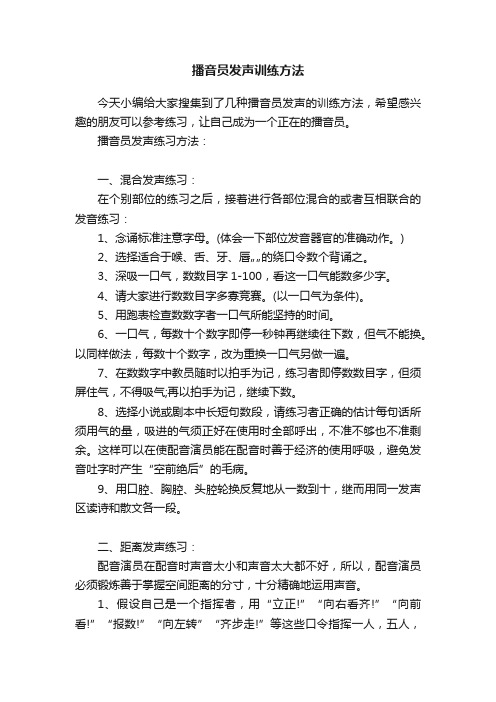 播音员发声训练方法

今天小编给大家搜集到了几种播音员发声的训练方法，希望感兴趣的朋友可以参考练习，让自己成为一个正在的播音员。

播音员发声练习方法：

一、混合发声练习：

在个别部位的练习之后，接着进行各部位混合的或者互相联合的发音练习：

1、念诵标准注意字母。(体会一下部位发音器官的准确动作。)

2、选择适合于喉、舌、牙、唇„„的绕口令数个背诵之。

3、深吸一口气，数数目字 1-100，看这一口气能数多少字。

4、请大家进行数数目字多寡竞赛。(以一口气为条件)。

5、用跑表检查数数字者一口气所能坚持的时间。

6、一口气，每数十个数字即停一秒钟再继续往下数，但气不能换。以同样做法，每数十个数字，改为重换一口气另做一遍。

7、在数数字中教员随时以拍手为记，练习者即停数数目字，但须屏住气，不得吸气;再以拍手为记，继续下数。

8、选择小说或剧本中长短句数段，请练习者正确的估计每句话所须用气的量，吸进的气须正好在使用时全部呼出，不准不够也不准剩余。这样可以在使配音演员能在配音时善于经济的使用呼吸，避免发音吐字时产生“空前绝后”的毛病。

9、用口腔、胸腔、头腔轮换反复地从一数到十，继而用同一发声区读诗和散文各一段。

二、距离发声练习：

配音演员在配音时声音太小和声音太大都不好，所以，配音演员必须锻炼善于掌握空间距离的分寸，十分精确地运用声音。

1、假设自己是一个指挥者，用“立正!”“向右看齐!”“向前看!”“报数!”“向左转”“齐步走!”等这些口令指挥一人，五人，